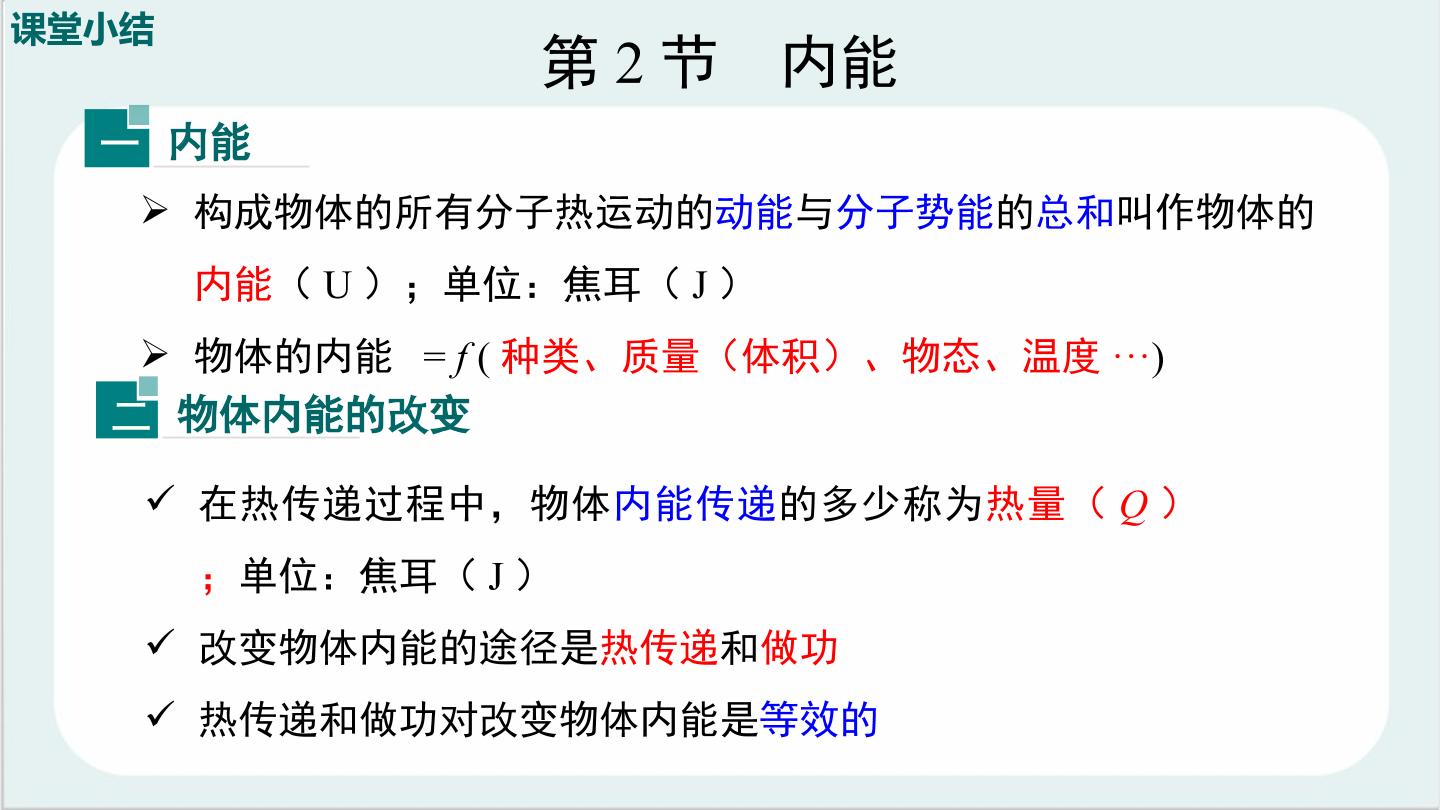 课堂小结

第2节　内能

一 内能

➢ 构成物体的所有分子热运动的动能与分子势能的总和叫作物体的内能（U）；单位：焦耳（J）

➢ 物体的内能 $=f($种类、质量（体积）、物态、温度$\cdots)$

二 物体内能的改变

✓ 在热传递过程中，物体内能传递的多少称为热量（$Q$）；单位：焦耳（J）

✓ 改变物体内能的途径是热传递和做功

✓ 热传递和做功对改变物体内能是等效的